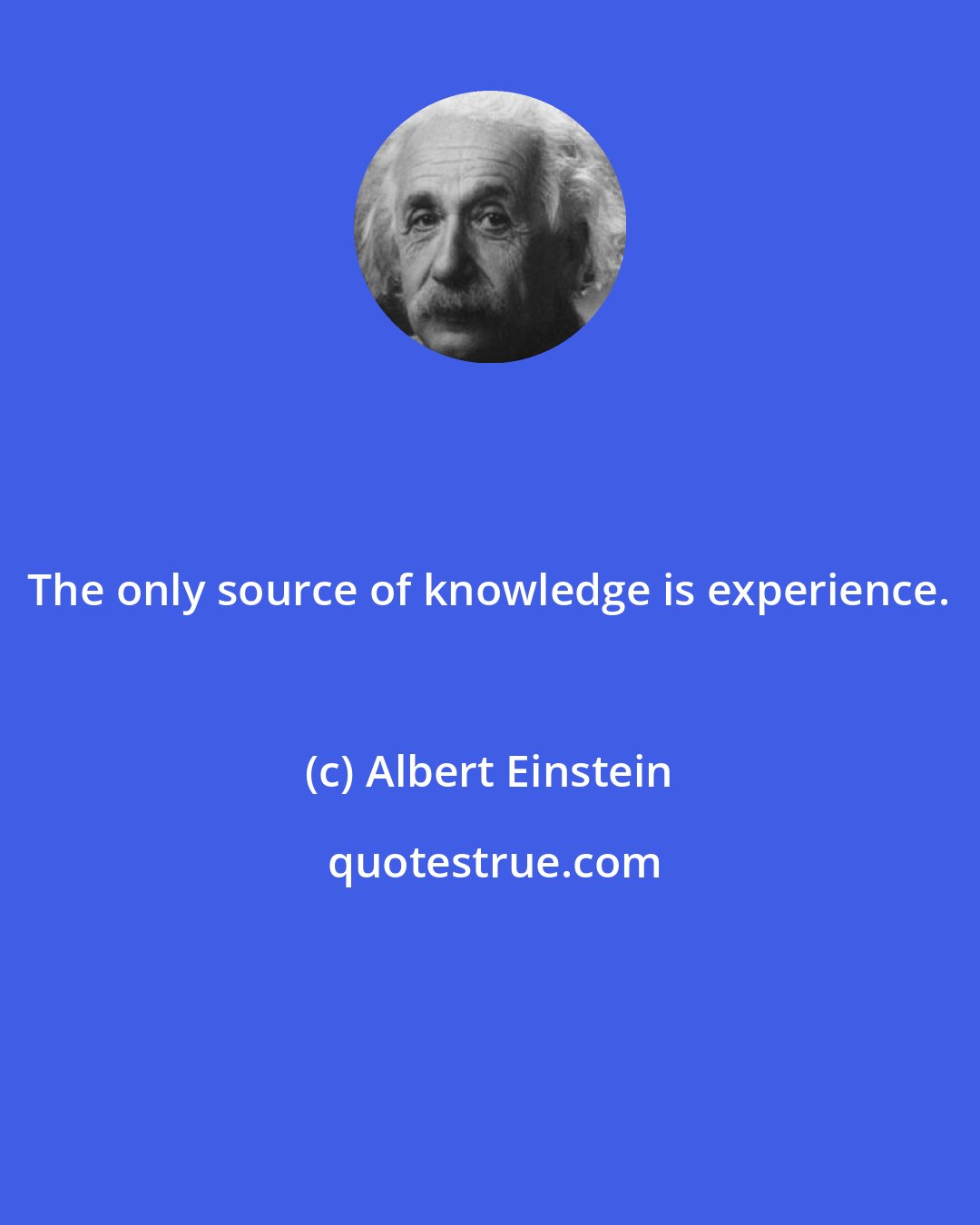 The only source of knowledge is experience.

(c) Albert Einstein

quotestrue.com